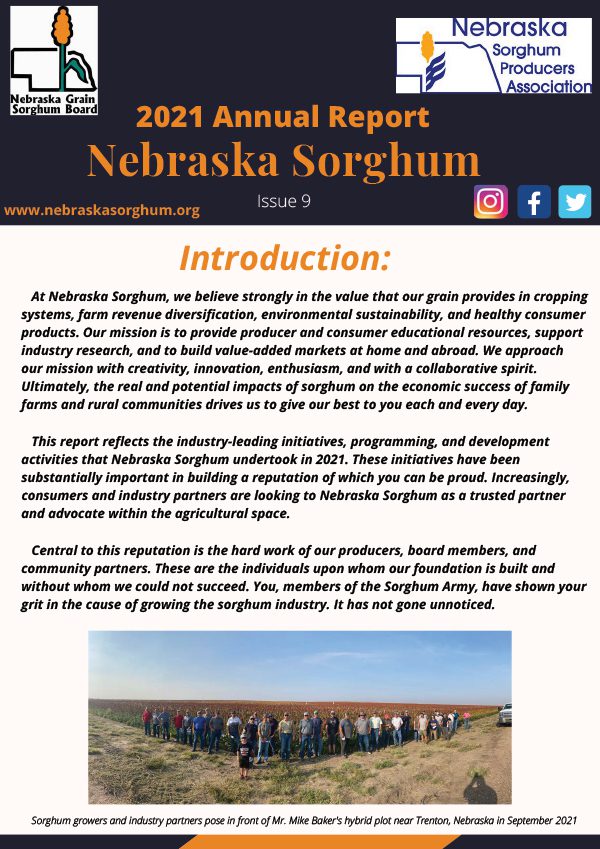 Nebraska Grain Sorghum Board

Nebraska Sorghum Producers Association

2021 Annual Report

Nebraska Sorghum

www.nebraskasorghum.org

Issue 9

Introduction:

At Nebraska Sorghum, we believe strongly in the value that our grain provides in cropping systems, farm revenue diversification, environmental sustainability, and healthy consumer products. Our mission is to provide producer and consumer educational resources, support industry research, and to build value-added markets at home and abroad. We approach our mission with creativity, innovation, enthusiasm, and with a collaborative spirit. Ultimately, the real and potential impacts of sorghum on the economic success of family farms and rural communities drives us to give our best to you each and every day.

This report reflects the industry-leading initiatives, programming, and development activities that Nebraska Sorghum undertook in 2021. These initiatives have been substantially important in building a reputation of which you can be proud. Increasingly, consumers and industry partners are looking to Nebraska Sorghum as a trusted partner and advocate within the agricultural space.

Central to this reputation is the hard work of our producers, board members, and community partners. These are the individuals upon whom our foundation is built and without whom we could not succeed. You, members of the Sorghum Army, have shown your grit in the cause of growing the sorghum industry. It has not gone unnoticed.

Sorghum growers and industry partners pose in front of Mr. Mike Baker's hybrid plot near Trenton, Nebraska in September 2021